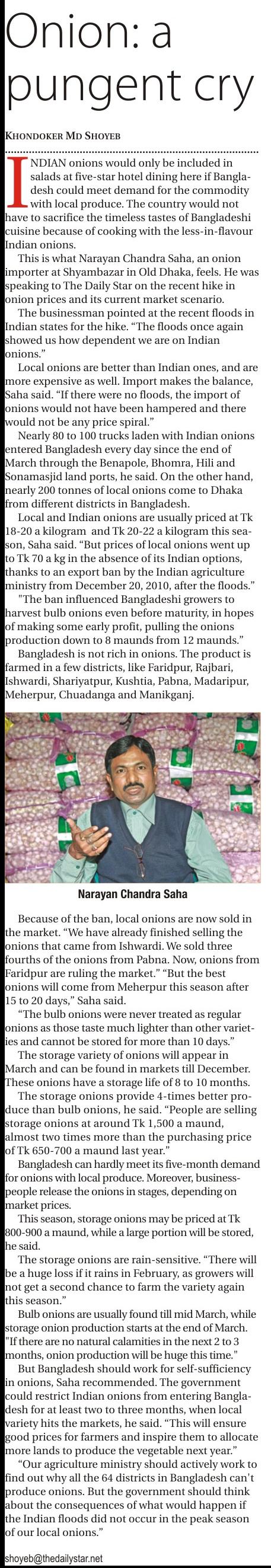 Onion: a pungent cry

KHONDOKER MD SHOYEB

INDIAN onions would only be included in salads at five-star hotel dining here if Bangladesh could meet demand for the commodity with local produce. The country would not have to sacrifice the timeless tastes of Bangladeshi cuisine because of cooking with the less-in-flavour Indian onions.

This is what Narayan Chandra Saha, an onion importer at Shyambazar in Old Dhaka, feels. He was speaking to The Daily Star on the recent hike in onion prices and its current market scenario.

The businessman pointed at the recent floods in Indian states for the hike. "The floods once again showed us how dependent we are on Indian onions."

Local onions are better than Indian ones, and are more expensive as well. Import makes the balance, Saha said. "If there were no floods, the import of onions would not have been hampered and there would not be any price spiral."

Nearly 80 to 100 trucks laden with Indian onions entered Bangladesh every day since the end of March through the Benapole, Bhomra, Hili and Sonamasjid land ports, he said. On the other hand, nearly 200 tonnes of local onions come to Dhaka from different districts in Bangladesh.

Local and Indian onions are usually priced at Tk 18-20 a kilogram and Tk 20-22 a kilogram this season, Saha said. "But prices of local onions went up to Tk 70 a kg in the absence of its Indian options, thanks to an export ban by the Indian agriculture ministry from December 20, 2010, after the floods."

"The ban influenced Bangladeshi growers to harvest bulb onions even before maturity, in hopes of making some early profit, pulling the onions production down to 8 maunds from 12 maunds."

Bangladesh is not rich in onions. The product is farmed in a few districts, like Faridpur, Rajbari, Ishwardi, Shariyatpur, Kushtia, Pabna, Madaripur, Meherpur, Chuadanga and Manikganj.

Narayan Chandra Saha

Because of the ban, local onions are now sold in the market. "We have already finished selling the onions that came from Ishwardi. We sold three fourths of the onions from Pabna. Now, onions from Faridpur are ruling the market." "But the best onions will come from Meherpur this season after 15 to 20 days," Saha said.

"The bulb onions were never treated as regular onions as those taste much lighter than other varieties and cannot be stored for more than 10 days."

The storage variety of onions will appear in March and can be found in markets till December. These onions have a storage life of 8 to 10 months.

The storage onions provide 4-times better produce than bulb onions, he said. "People are selling storage onions at around Tk 1,500 a maund, almost two times more than the purchasing price of Tk 650-700 a maund last year."

Bangladesh can hardly meet its five-month demand for onions with local produce. Moreover, businesspeople release the onions in stages, depending on market prices.

This season, storage onions may be priced at Tk 800-900 a maund, while a large portion will be stored, he said.

The storage onions are rain-sensitive. "There will be a huge loss if it rains in February, as growers will not get a second chance to farm the variety again this season."

Bulb onions are usually found till mid March, while storage onion production starts at the end of March. "If there are no natural calamities in the next 2 to 3 months, onion production will be huge this time."

But Bangladesh should work for self-sufficiency in onions, Saha recommended. The government could restrict Indian onions from entering Bangladesh for at least two to three months, when local variety hits the markets, he said. "This will ensure good prices for farmers and inspire them to allocate more lands to produce the vegetable next year."

"Our agriculture ministry should actively work to find out why all the 64 districts in Bangladesh can't produce onions. But the government should think about the consequences of what would happen if the Indian floods did not occur in the peak season of our local onions."

shoyeb@thedailystar.net